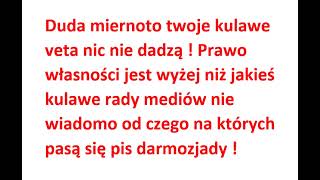 Duda miernoto twoje kulawe veta nic nie dadzą ! Prawo własności jest wyżej niż jakieś kulawe rady mediów nie wiadomo od czego na których pasą się pis darmozjady !